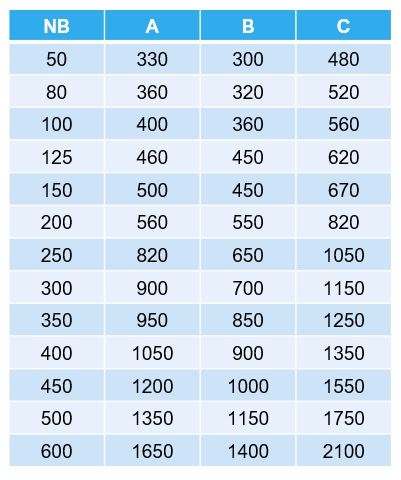 | NB | A | B | C |
|---|---|---|---|
| 50 | 330 | 300 | 480 |
| 80 | 360 | 320 | 520 |
| 100 | 400 | 360 | 560 |
| 125 | 460 | 450 | 620 |
| 150 | 500 | 450 | 670 |
| 200 | 560 | 550 | 820 |
| 250 | 820 | 650 | 1050 |
| 300 | 900 | 700 | 1150 |
| 350 | 950 | 850 | 1250 |
| 400 | 1050 | 900 | 1350 |
| 450 | 1200 | 1000 | 1550 |
| 500 | 1350 | 1150 | 1750 |
| 600 | 1650 | 1400 | 2100 |